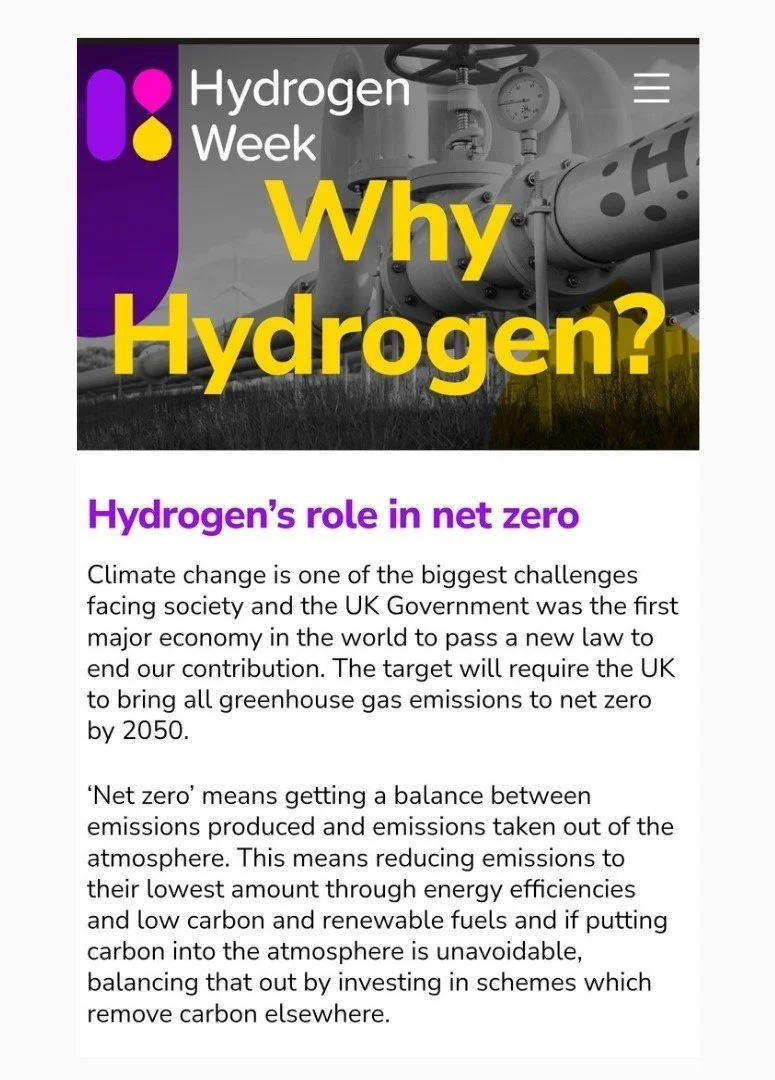 Hydrogen Week

Why Hydrogen?

H

Hydrogen's role in net zero

Climate change is one of the biggest challenges facing society and the UK Government was the first major economy in the world to pass a new law to end our contribution. The target will require the UK to bring all greenhouse gas emissions to net zero by 2050.

'Net zero' means getting a balance between emissions produced and emissions taken out of the atmosphere. This means reducing emissions to their lowest amount through energy efficiencies and low carbon and renewable fuels and if putting carbon into the atmosphere is unavoidable, balancing that out by investing in schemes which remove carbon elsewhere.